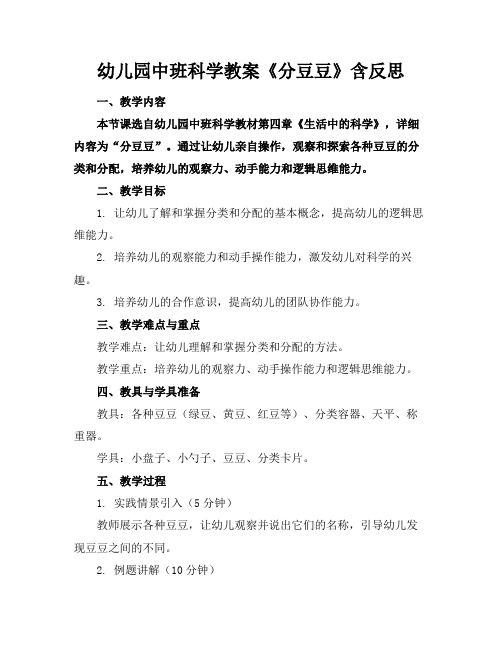 幼儿园中班科学教案《分豆豆》含反思

一、教学内容

本节课选自幼儿园中班科学教材第四章《生活中的科学》，详细内容为“分豆豆”。通过让幼儿亲自操作，观察和探索各种豆豆的分类和分配，培养幼儿的观察力、动手能力和逻辑思维能力。

二、教学目标

1. 让幼儿了解和掌握分类和分配的基本概念，提高幼儿的逻辑思维能力。

2. 培养幼儿的观察能力和动手操作能力，激发幼儿对科学的兴趣。

3. 培养幼儿的合作意识，提高幼儿的团队协作能力。

三、教学难点与重点

教学难点：让幼儿理解和掌握分类和分配的方法。

教学重点：培养幼儿的观察力、动手操作能力和逻辑思维能力。

四、教具与学具准备

教具：各种豆豆（绿豆、黄豆、红豆等）、分类容器、天平、称重器。

学具：小盘子、小勺子、豆豆、分类卡片。

五、教学过程

1. 实践情景引入（5分钟）

教师展示各种豆豆，让幼儿观察并说出它们的名称，引导幼儿发现豆豆之间的不同。

2. 例题讲解（10分钟）